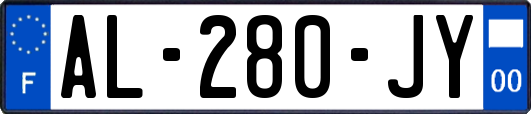 F
AL-280-JY
00